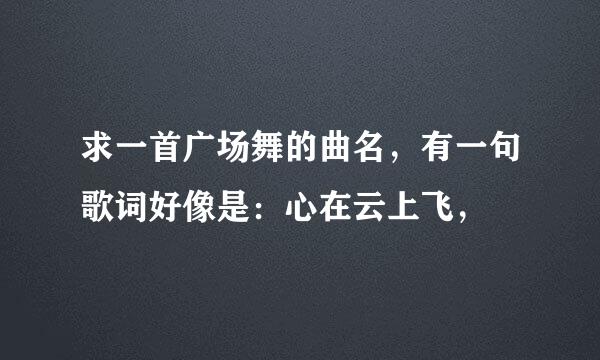 求一首广场舞的曲名，有一句歌词好像是：心在云上飞，